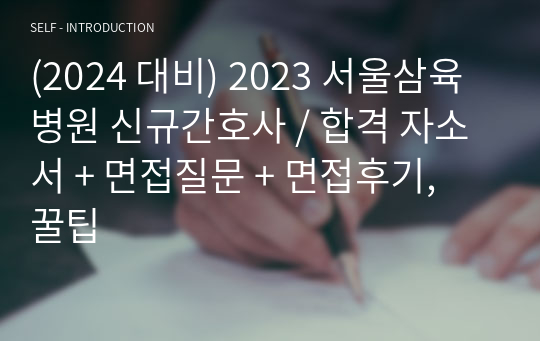 SELF - INTRODUCTION

(2024 대비) 2023 서울삼육병원 신규간호사 / 합격 자소서 + 면접질문 + 면접후기, 꿀팁